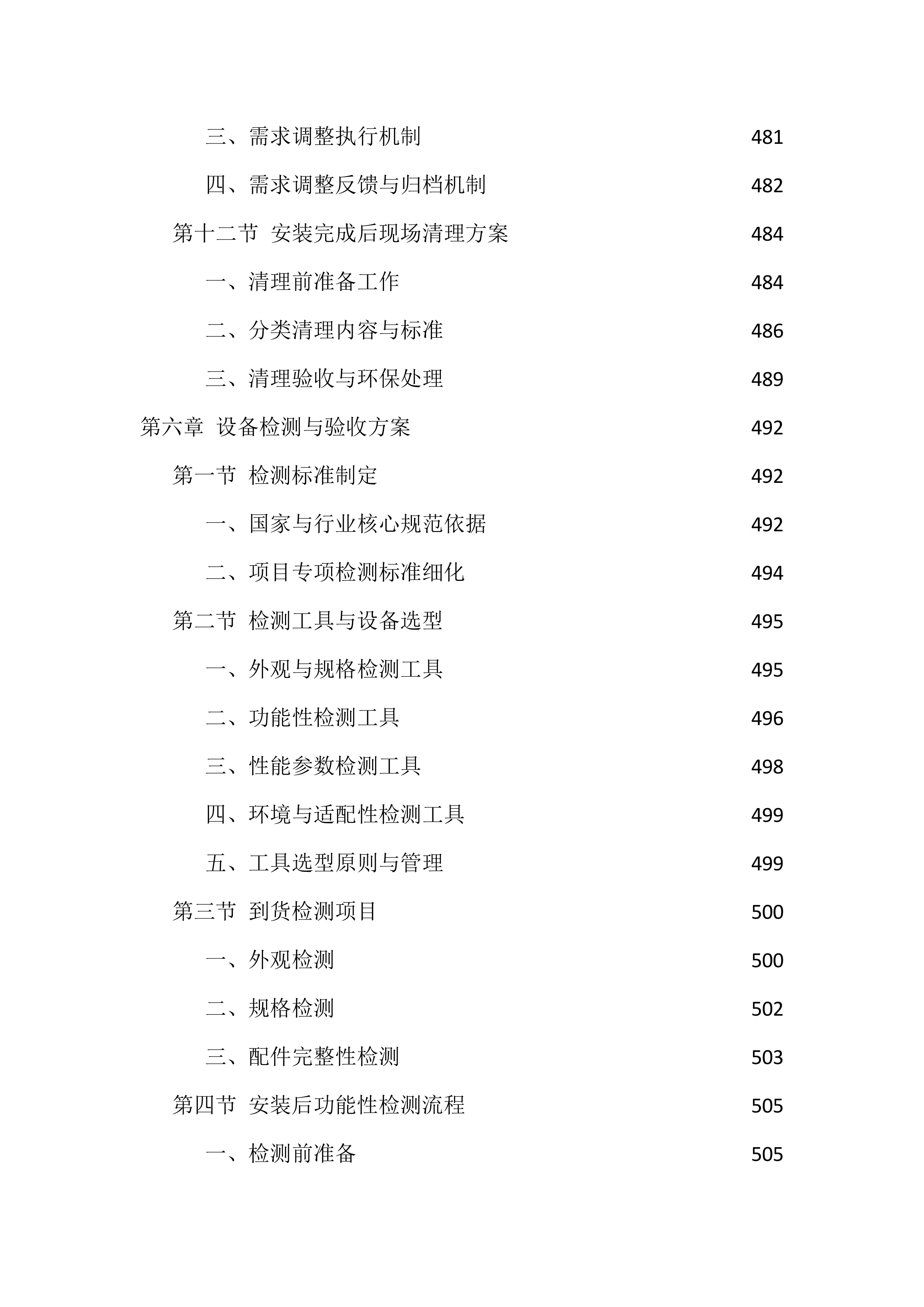 三、需求调整执行机制 481

四、需求调整反馈与归档机制 482

第十二节 安装完成后现场清理方案 484

一、清理前准备工作 484

二、分类清理内容与标准 486

三、清理验收与环保处理 489

第六章 设备检测与验收方案 492

第一节 检测标准制定 492

一、国家与行业核心规范依据 492

二、项目专项检测标准细化 494

第二节 检测工具与设备选型 495

一、外观与规格检测工具 495

二、功能性检测工具 496

三、性能参数检测工具 498

四、环境与适配性检测工具 499

五、工具选型原则与管理 499

第三节 到货检测项目 500

一、外观检测 500

二、规格检测 502

三、配件完整性检测 503

第四节 安装后功能性检测流程 505

一、检测前准备 505